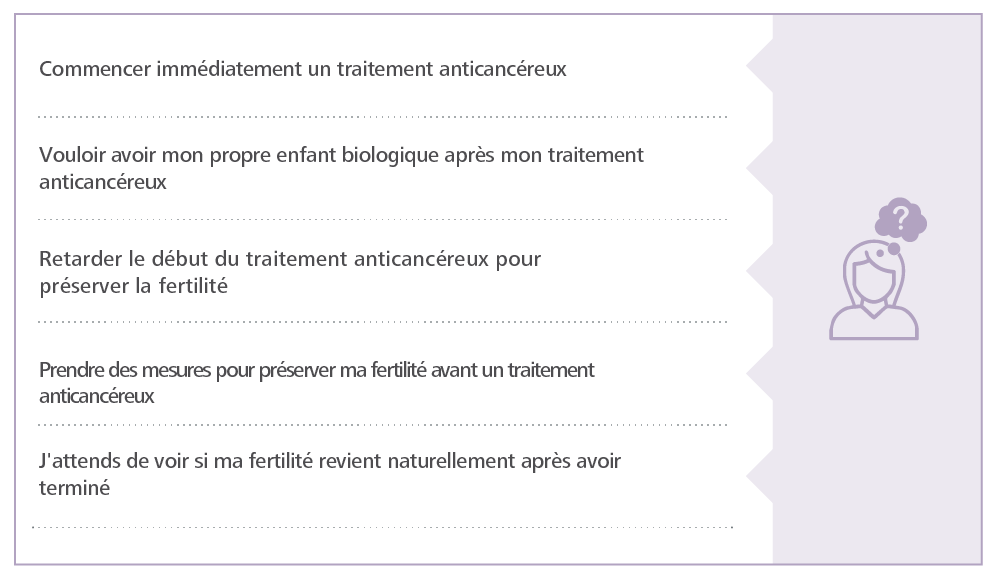 Commencer immédiatement un traitement anticancéreux

Vouloir avoir mon propre enfant biologique après mon traitement anticancéreux

Retarder le début du traitement anticancéreux pour préserver la fertilité

Prendre des mesures pour préserver ma fertilité avant un traitement anticancéreux

J'attends de voir si ma fertilité revient naturellement après avoir terminé

?